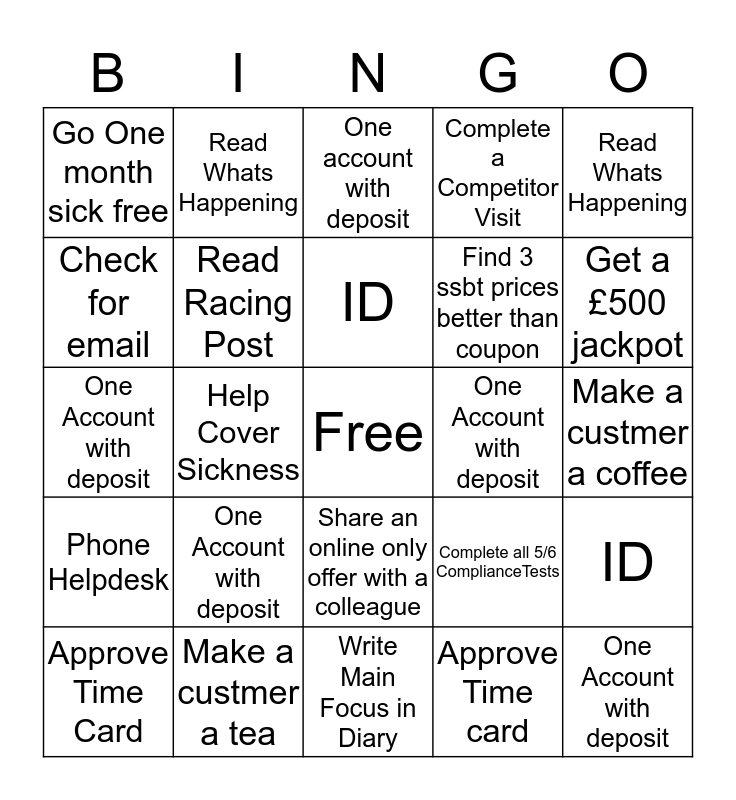 | B | I | N | G | O |
|---|---|---|---|---|
| Go One month sick free | Read Whats Happening | One account with deposit | Complete a Competitor Visit | Read Whats Happening |
| Check for email | Read Racing Post | ID | Find 3 ssbt prices better than coupon | Get a £500 jackpot |
| One Account with deposit | Help Cover Sickness | Free | One Account with deposit | Make a custmer a coffee |
| Phone Helpdesk | One Account with deposit | Share an online only offer with a colleague | Complete all 5/6 ComplianceTests | ID |
| Approve Time Card | Make a custmer a tea | Write Main Focus in Diary | Approve Time card | One Account with deposit |